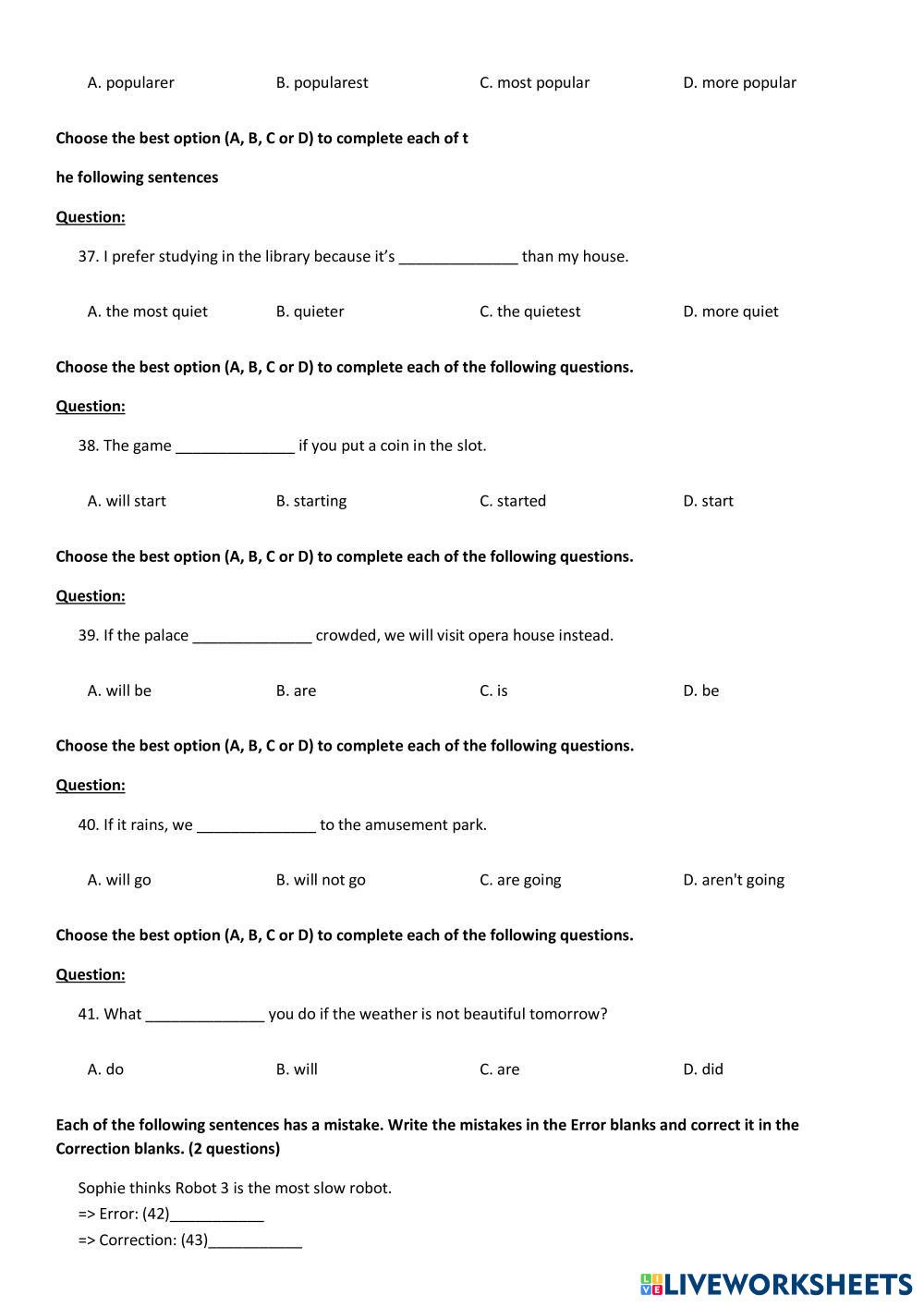 A. popularer B. popularest C. most popular D. more popular

**Choose the best option (A, B, C or D) to complete each of t**

**he following sentences**

**Question:**

37. I prefer studying in the library because it's ______________ than my house.

A. the most quiet B. quieter C. the quietest D. more quiet

**Choose the best option (A, B, C or D) to complete each of the following questions.**

**Question:**

38. The game ______________ if you put a coin in the slot.

A. will start B. starting C. started D. start

**Choose the best option (A, B, C or D) to complete each of the following questions.**

**Question:**

39. If the palace ______________ crowded, we will visit opera house instead.

A. will be B. are C. is D. be

**Choose the best option (A, B, C or D) to complete each of the following questions.**

**Question:**

40. If it rains, we ______________ to the amusement park.

A. will go B. will not go C. are going D. aren't going

**Choose the best option (A, B, C or D) to complete each of the following questions.**

**Question:**

41. What ______________ you do if the weather is not beautiful tomorrow?

A. do B. will C. are D. did

**Each of the following sentences has a mistake. Write the mistakes in the Error blanks and correct it in the Correction blanks. (2 questions)**

Sophie thinks Robot 3 is the most slow robot.
=> Error: (42)___________
=> Correction: (43)___________

LIVEWORKSHEETS